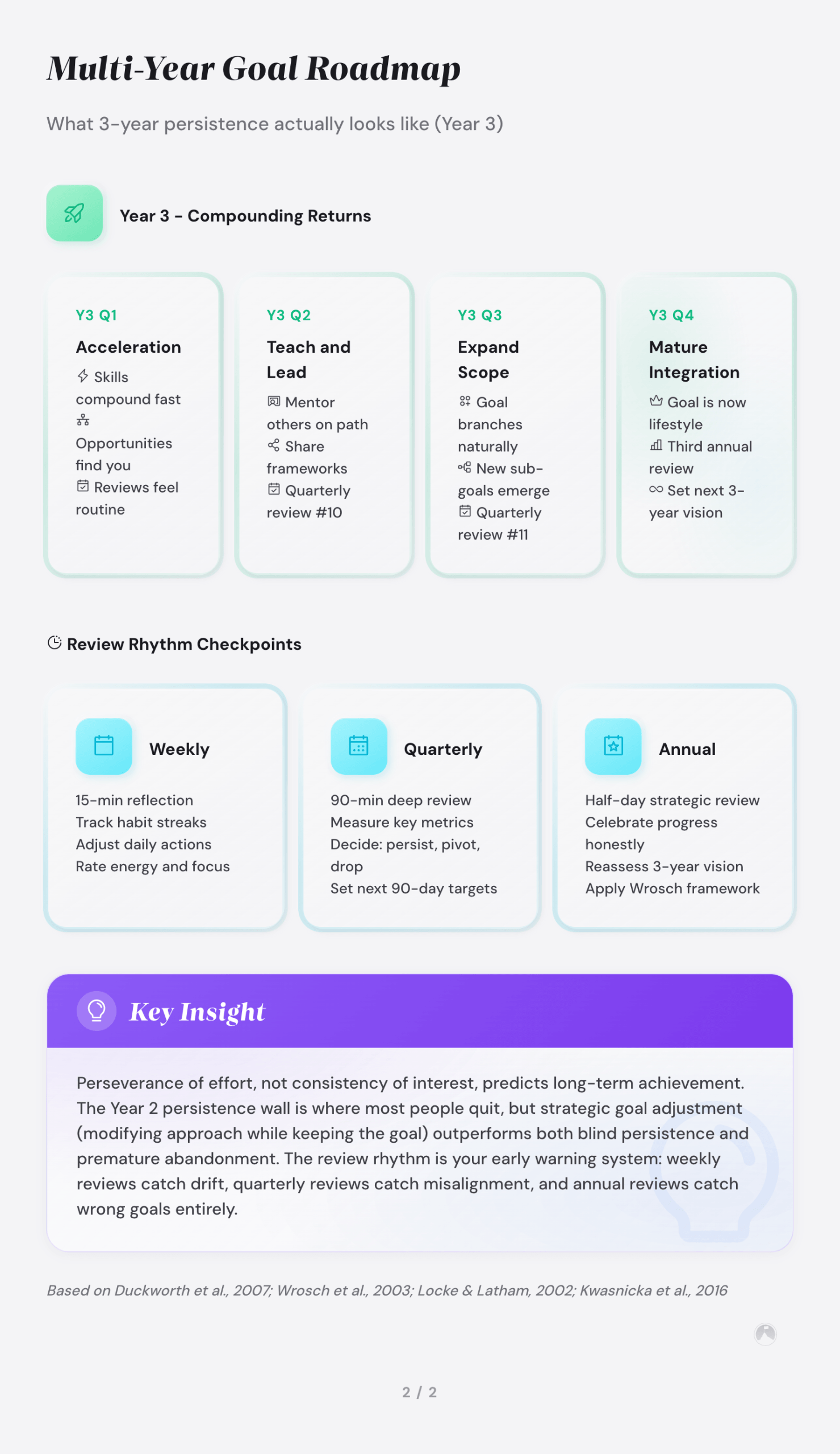 Multi-Year Goal Roadmap

What 3-year persistence actually looks like (Year 3)

Year 3 - Compounding Returns

Y3 Q1
Acceleration
Skills compound fast
Opportunities find you
Reviews feel routine

Y3 Q2
Teach and Lead
Mentor others on path
Share frameworks
Quarterly review #10

Y3 Q3
Expand Scope
Goal branches naturally
New sub-goals emerge
Quarterly review #11

Y3 Q4
Mature Integration
Goal is now lifestyle
Third annual review
Set next 3-year vision

Review Rhythm Checkpoints

Weekly
15-min reflection
Track habit streaks
Adjust daily actions
Rate energy and focus

Quarterly
90-min deep review
Measure key metrics
Decide: persist, pivot, drop
Set next 90-day targets

Annual
Half-day strategic review
Celebrate progress honestly
Reassess 3-year vision
Apply Wrosch framework

Key Insight

Perseverance of effort, not consistency of interest, predicts long-term achievement. The Year 2 persistence wall is where most people quit, but strategic goal adjustment (modifying approach while keeping the goal) outperforms both blind persistence and premature abandonment. The review rhythm is your early warning system: weekly reviews catch drift, quarterly reviews catch misalignment, and annual reviews catch wrong goals entirely.

Based on Duckworth et al., 2007; Wrosch et al., 2003; Locke & Latham, 2002; Kwasnicka et al., 2016

2 / 2